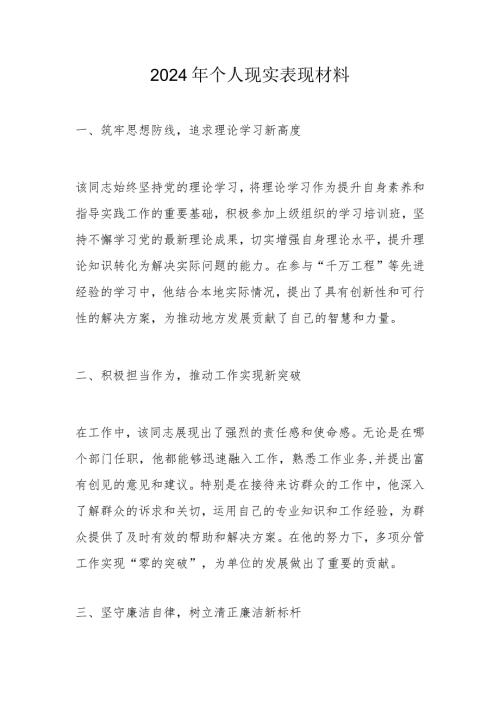 2024年个人现实表现材料

一、筑牢思想防线，追求理论学习新高度

该同志始终坚持党的理论学习，将理论学习作为提升自身素养和指导实践工作的重要基础，积极参加上级组织的学习培训班，坚持不懈学习党的最新理论成果，切实增强自身理论水平，提升理论知识转化为解决实际问题的能力。在参与“千万工程”等先进经验的学习中，他结合本地实际情况，提出了具有创新性和可行性的解决方案，为推动地方发展贡献了自己的智慧和力量。

二、积极担当作为，推动工作实现新突破

在工作中，该同志展现出了强烈的责任感和使命感。无论是在哪个部门任职，他都能够迅速融入工作，熟悉工作业务,并提出富有创见的意见和建议。特别是在接待来访群众的工作中，他深入了解群众的诉求和关切，运用自己的专业知识和工作经验，为群众提供了及时有效的帮助和解决方案。在他的努力下，多项分管工作实现“零的突破”，为单位的发展做出了重要的贡献。

三、坚守廉洁自律，树立清正廉洁新标杆